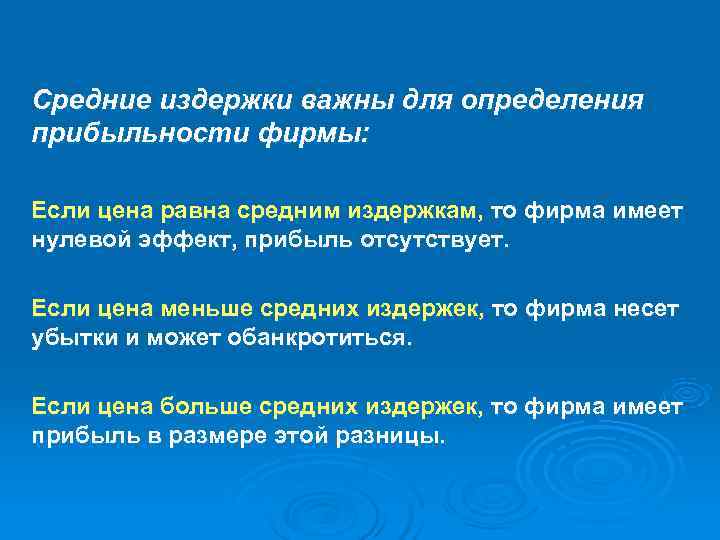 Средние издержки важны для определения прибыльности фирмы:

Если цена равна средним издержкам, то фирма имеет нулевой эффект, прибыль отсутствует.

Если цена меньше средних издержек, то фирма несет убытки и может обанкротиться.

Если цена больше средних издержек, то фирма имеет прибыль в размере этой разницы.